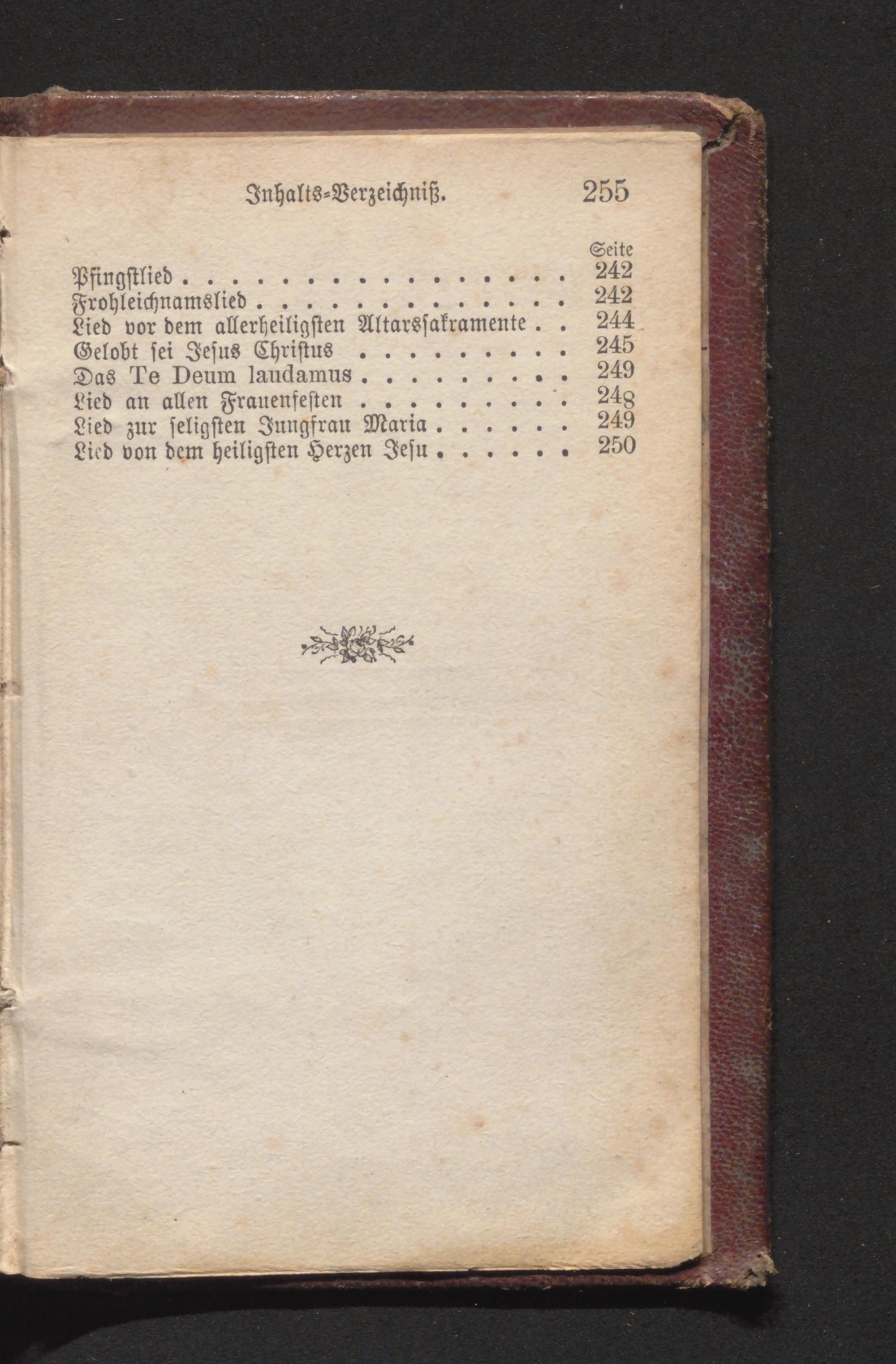 Inhalts-Verzeichniß. 255

Seite

Pfingstlied 242
Frohleichnamslied 242
Lied vor dem allerheiligsten Altarssakramente 244
Gelobt sei Jesus Christus 245
Das Te Deum laudamus 249
Lied an allen Frauenfesten 248
Lied zur seligsten Jungfrau Maria 249
Lied von dem heiligsten Herzen Jesu 250